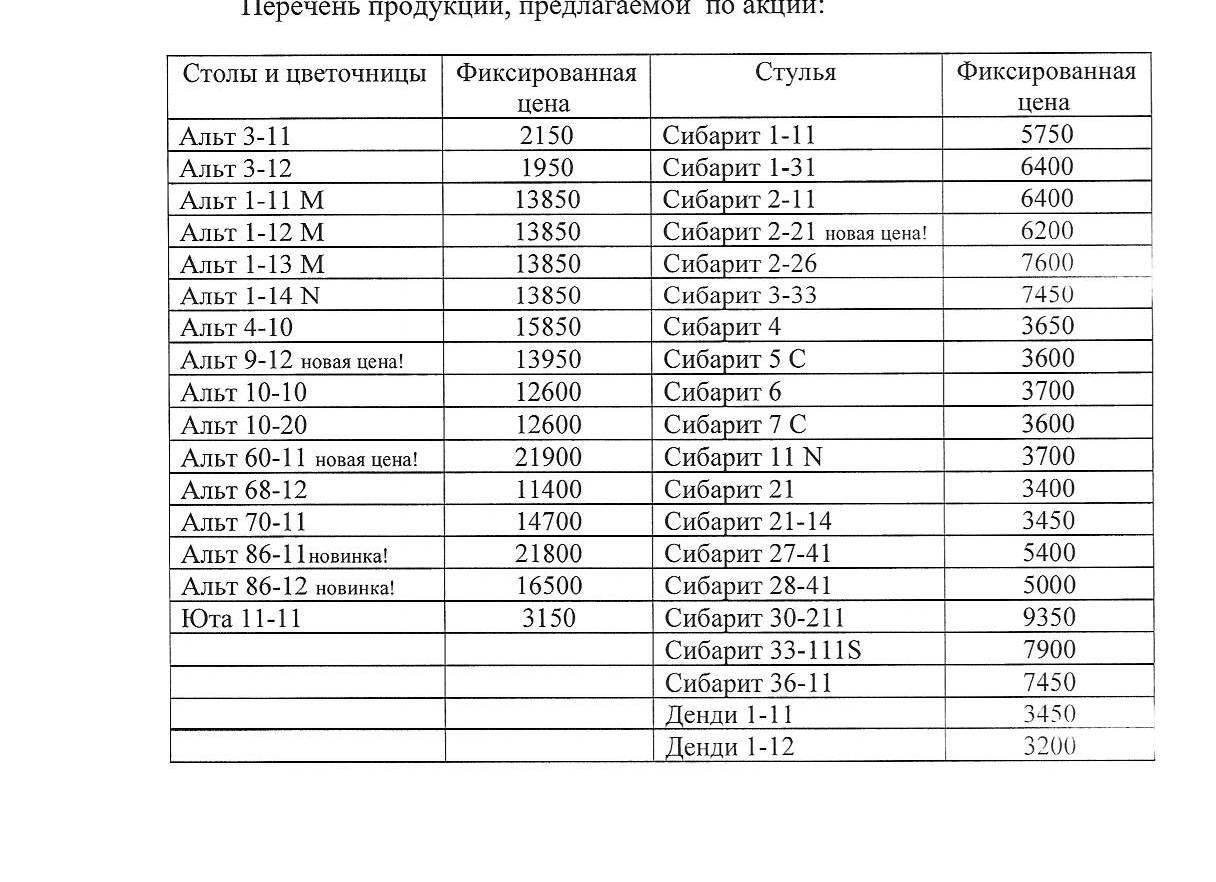 Перечень продукции, предлагаемой по акции:

| Столы и цветочницы | Фиксированная цена | Стулья | Фиксированная цена |
|---|---|---|---|
| Альт 3-11 | 2150 | Сибарит 1-11 | 5750 |
| Альт 3-12 | 1950 | Сибарит 1-31 | 6400 |
| Альт 1-11 М | 13850 | Сибарит 2-11 | 6400 |
| Альт 1-12 М | 13850 | Сибарит 2-21 новая цена! | 6200 |
| Альт 1-13 М | 13850 | Сибарит 2-26 | 7600 |
| Альт 1-14 N | 13850 | Сибарит 3-33 | 7450 |
| Альт 4-10 | 15850 | Сибарит 4 | 3650 |
| Альт 9-12 новая цена! | 13950 | Сибарит 5 С | 3600 |
| Альт 10-10 | 12600 | Сибарит 6 | 3700 |
| Альт 10-20 | 12600 | Сибарит 7 С | 3600 |
| Альт 60-11 новая цена! | 21900 | Сибарит 11 N | 3700 |
| Альт 68-12 | 11400 | Сибарит 21 | 3400 |
| Альт 70-11 | 14700 | Сибарит 21-14 | 3450 |
| Альт 86-11новинка! | 21800 | Сибарит 27-41 | 5400 |
| Альт 86-12 новинка! | 16500 | Сибарит 28-41 | 5000 |
| Юта 11-11 | 3150 | Сибарит 30-211 | 9350 |
| | | Сибарит 33-111S | 7900 |
| | | Сибарит 36-11 | 7450 |
| | | Денди 1-11 | 3450 |
| | | Денди 1-12 | 3200 |